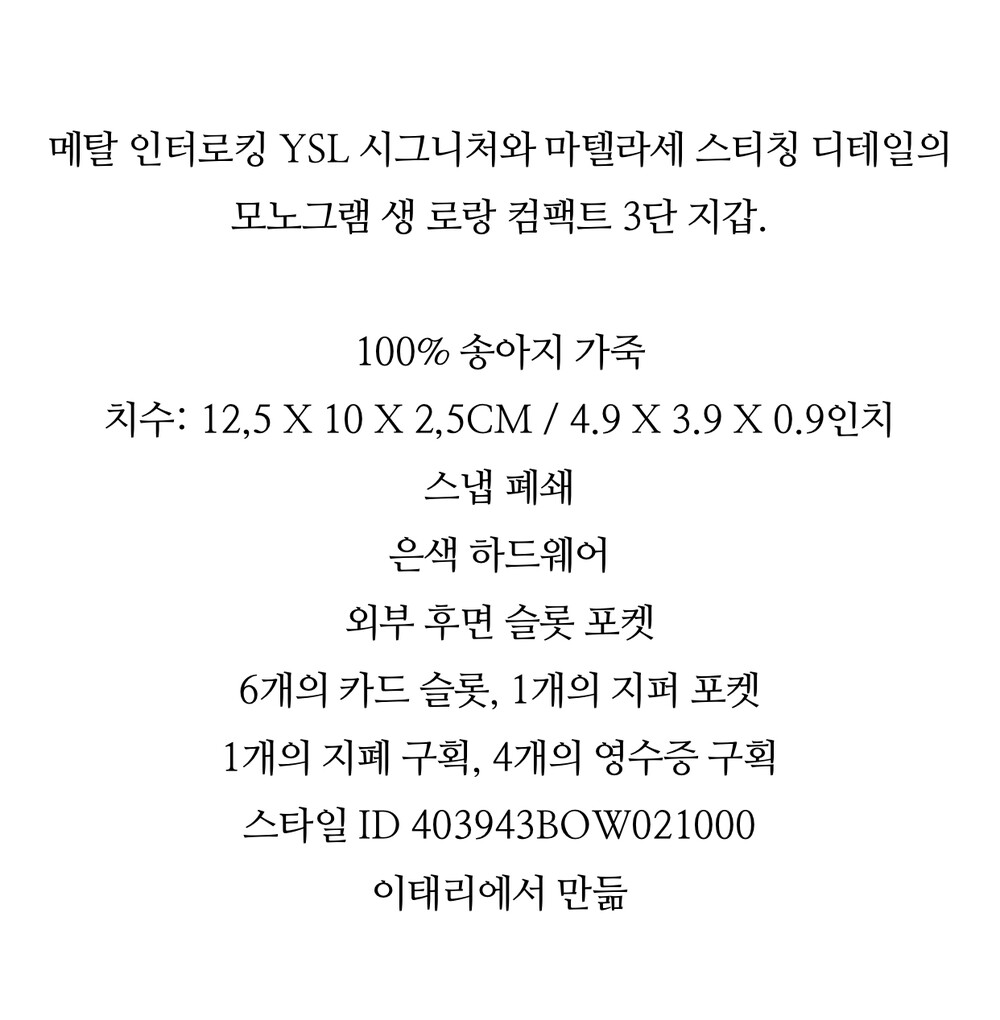 메탈 인터로킹 YSL 시그니처와 마텔라세 스티칭 디테일의 모노그램 생 로랑 컴팩트 3단 지갑.

100% 송아지 가죽
치수: 12,5 X 10 X 2,5CM / 4.9 X 3.9 X 0.9인치
스냅 폐쇄
은색 하드웨어
외부 후면 슬롯 포켓
6개의 카드 슬롯, 1개의 지퍼 포켓
1개의 지폐 구획, 4개의 영수증 구획
스타일 ID 403943BOW021000
이태리에서 만듦